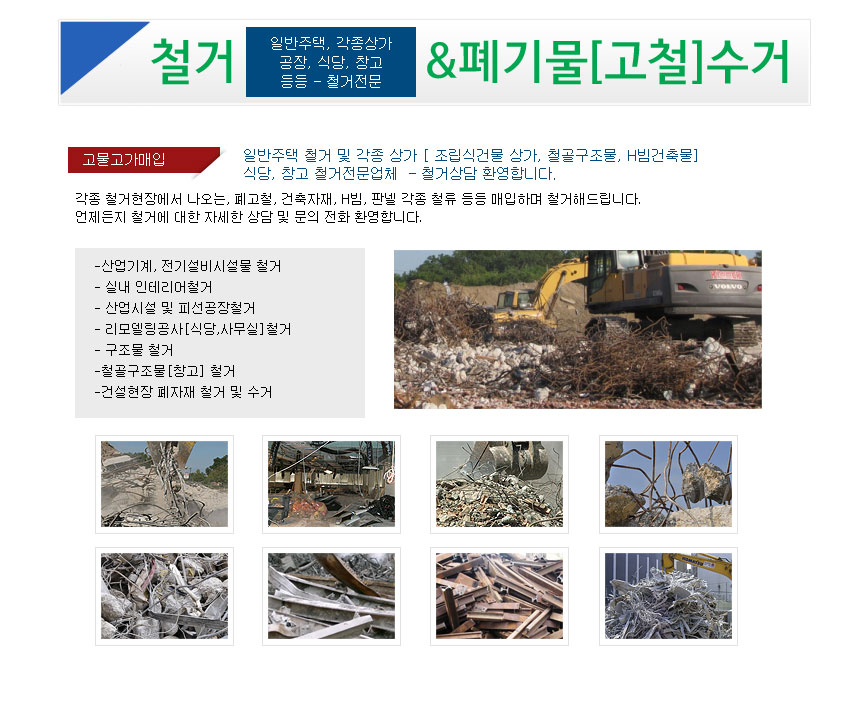 철거

일반주택, 각종상가
공장, 식당, 창고
등등 - 철거전문

&폐기물[고철]수거

고물고가매입

일반주택 철거 및 각종 상가 [ 조립식건물 상가, 철골구조물, H빔건축물]
식당, 창고 철거전문업체 - 철거상담 환영합니다.

각종 철거현장에서 나오는, 폐고철, 건축자재, H빔, 판넬 각종 철류 등등 매입하며 철거해드립니다.
언제든지 철거에 대한 자세한 상담 및 문의 전화 환영합니다.

-산업기계, 전기설비시설물 철거
- 실내 인테리어철거
- 산업시설 및 피선공장철거
- 리모델링공사[식당,사무실]철거
- 구조물 철거
-철골구조물[창고] 철거
-건설현장 폐자재 철거 및 수거